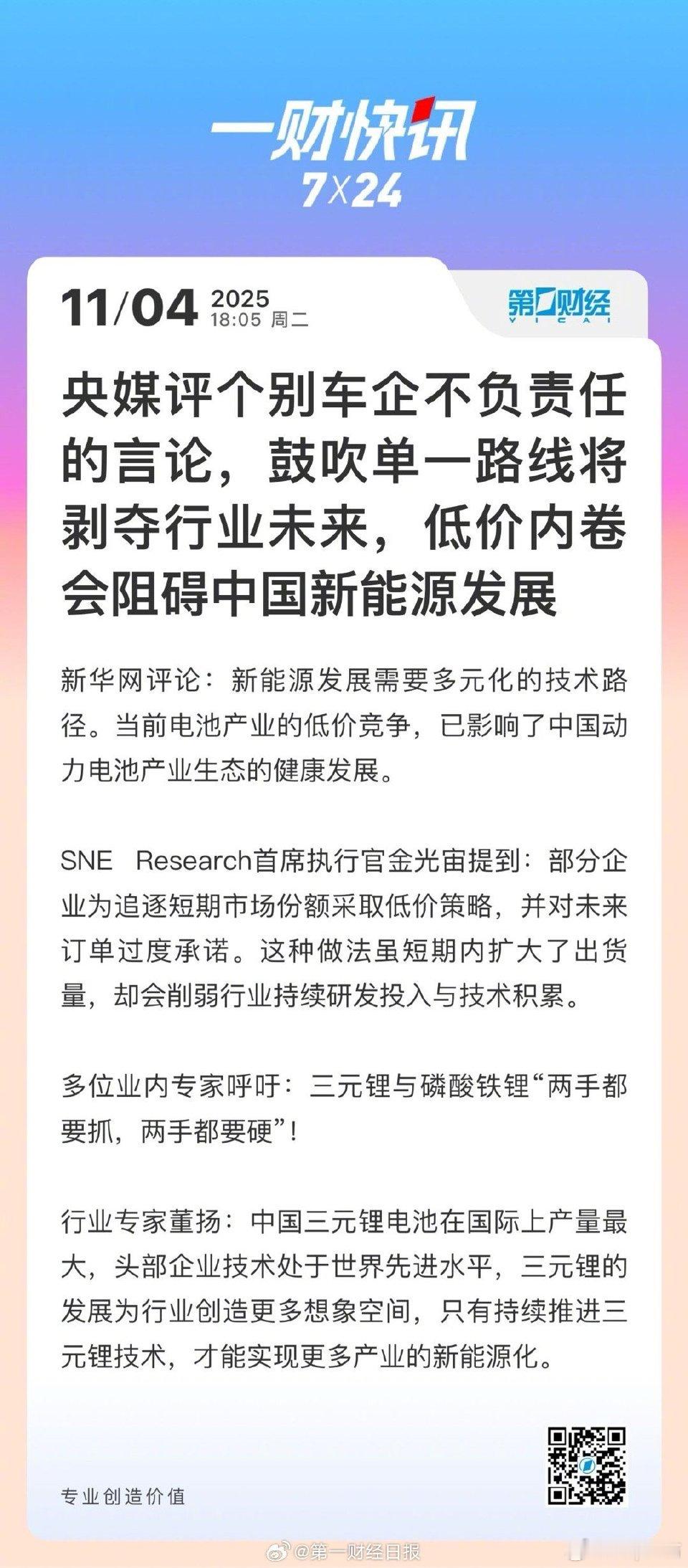 一财快讯
7X24

11/04 2025
18:05 周二

第一财经
YICAI

央媒评个别车企不负责任的言论，鼓吹单一路线将剥夺行业未来，低价内卷会阻碍中国新能源发展

新华网评论：新能源发展需要多元化的技术路径。当前电池产业的低价竞争，已影响了中国动力电池产业生态的健康发展。

SNE Research首席执行官金光宙提到：部分企业为追逐短期市场份额采取低价策略，并对未来订单过度承诺。这种做法虽短期内扩大了出货量，却会削弱行业持续研发投入与技术积累。

多位业内专家呼吁：三元锂与磷酸铁锂“两手都要抓，两手都要硬”！

行业专家董扬：中国三元锂电池在国际上产量最大，头部企业技术处于世界先进水平，三元锂的发展为行业创造更多想象空间，只有持续推进三元锂技术，才能实现更多产业的新能源化。

专业创造价值

@第一财经日报